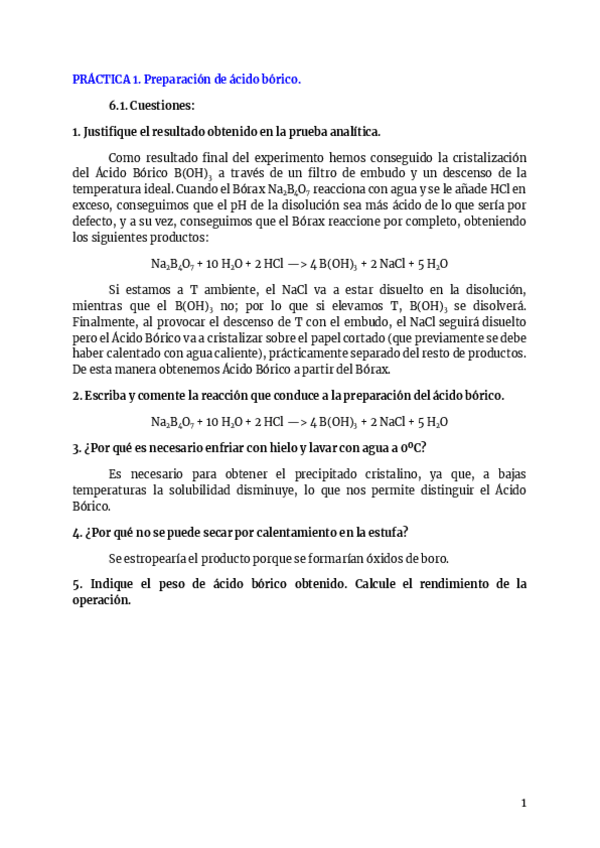 PRÁCTICA 1. Preparación de ácido bórico.

6.1. Cuestiones:

1. Justifique el resultado obtenido en la prueba analítica.

Como resultado final del experimento hemos conseguido la cristalización del Ácido Bórico $B(OH)_3$ a través de un filtro de embudo y un descenso de la temperatura ideal. Cuando el Bórax $Na_2B_4O_7$ reacciona con agua y se le añade HCl en exceso, conseguimos que el pH de la disolución sea más ácido de lo que sería por defecto, y a su vez, conseguimos que el Bórax reaccione por completo, obteniendo los siguientes productos:

$Na_2B_4O_7 + 10\ H_2O + 2\ HCl \longrightarrow 4\ B(OH)_3 + 2\ NaCl + 5\ H_2O$

Si estamos a T ambiente, el NaCl va a estar disuelto en la disolución, mientras que el $B(OH)_3$ no; por lo que si elevamos T, $B(OH)_3$ se disolverá. Finalmente, al provocar el descenso de T con el embudo, el NaCl seguirá disuelto pero el Ácido Bórico va a cristalizar sobre el papel cortado (que previamente se debe haber calentado con agua caliente), prácticamente separado del resto de productos. De esta manera obtenemos Ácido Bórico a partir del Bórax.

2. Escriba y comente la reacción que conduce a la preparación del ácido bórico.

$Na_2B_4O_7 + 10\ H_2O + 2\ HCl \longrightarrow 4\ B(OH)_3 + 2\ NaCl + 5\ H_2O$

3. ¿Por qué es necesario enfriar con hielo y lavar con agua a 0ºC?

Es necesario para obtener el precipitado cristalino, ya que, a bajas temperaturas la solubilidad disminuye, lo que nos permite distinguir el Ácido Bórico.

4. ¿Por qué no se puede secar por calentamiento en la estufa?

Se estropearía el producto porque se formarían óxidos de boro.

5. Indique el peso de ácido bórico obtenido. Calcule el rendimiento de la operación.

1